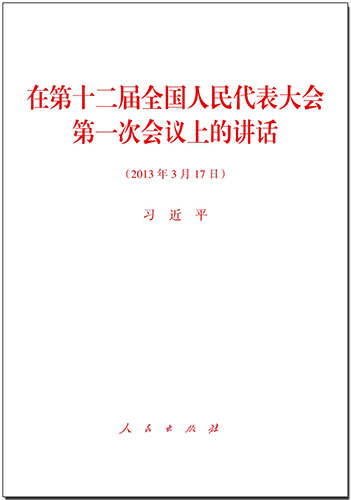 在第十二届全国人民代表大会第一次会议上的讲话

（2013年3月17日）

习 近 平

人 民 出 版 社